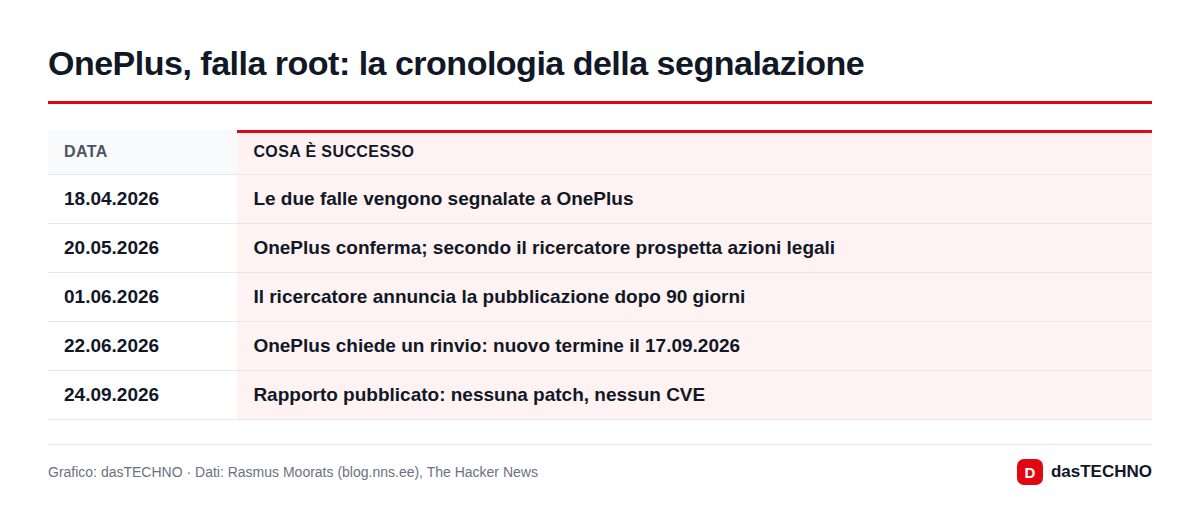 OnePlus, falla root: la cronologia della segnalazione

| DATA | COSA È SUCCESSO |
|---|---|
| 18.04.2026 | Le due falle vengono segnalate a OnePlus |
| 20.05.2026 | OnePlus conferma; secondo il ricercatore prospetta azioni legali |
| 01.06.2026 | Il ricercatore annuncia la pubblicazione dopo 90 giorni |
| 22.06.2026 | OnePlus chiede un rinvio: nuovo termine il 17.09.2026 |
| 24.09.2026 | Rapporto pubblicato: nessuna patch, nessun CVE |

Grafico: dasTECHNO · Dati: Rasmus Moorats (blog.nns.ee), The Hacker News

D dasTECHNO